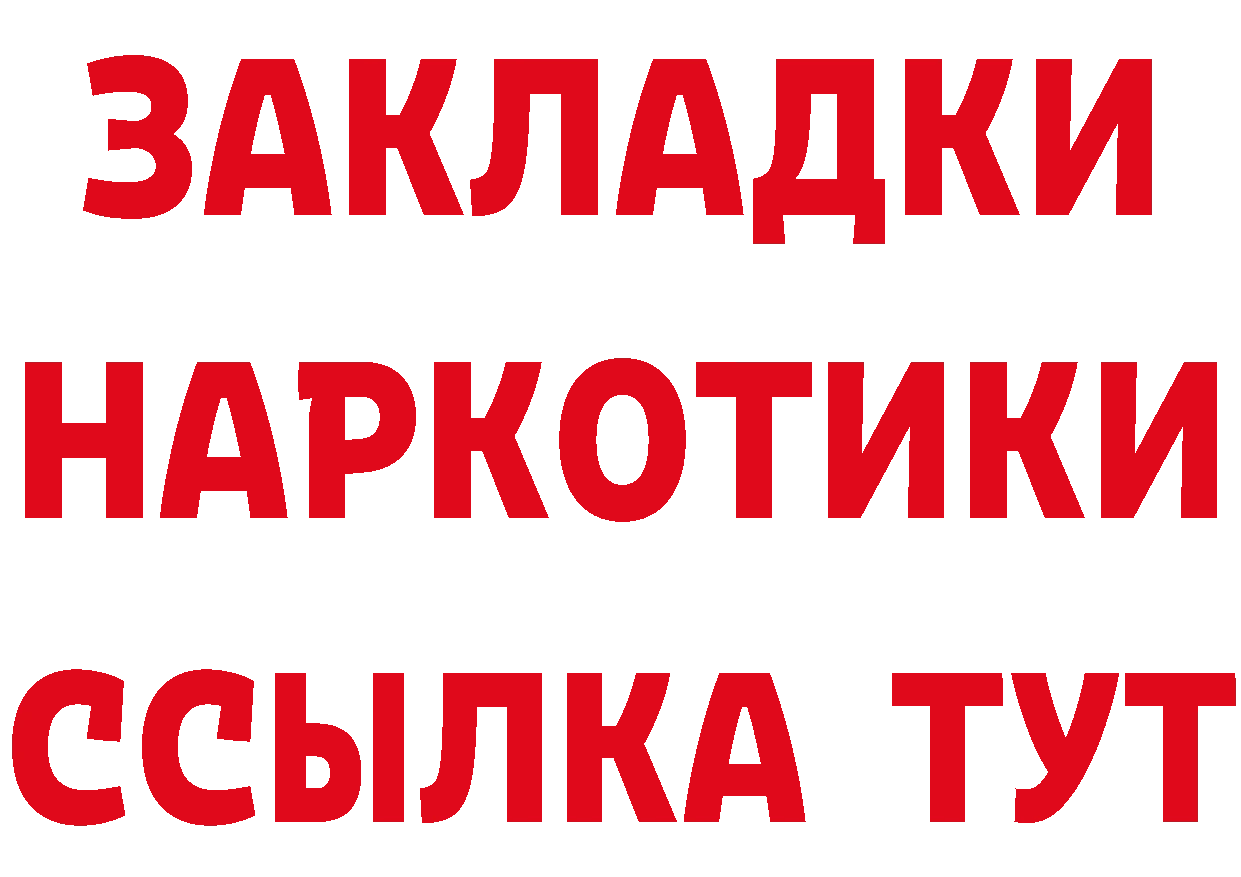 ЗАКЛАДКИ
НАРКОТИКИ
ССЫЛКА ТУТ